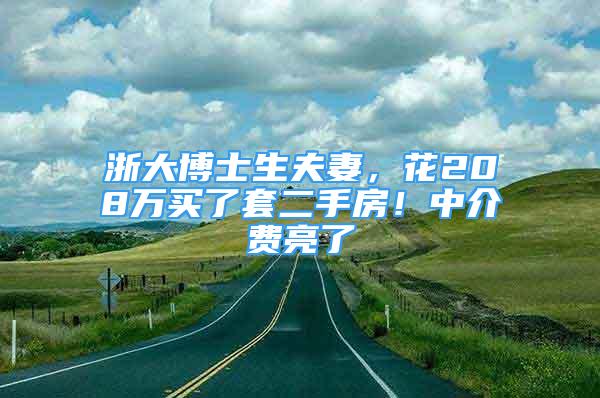 浙大博士生夫妻，花208万买了套二手房！中介费亮了